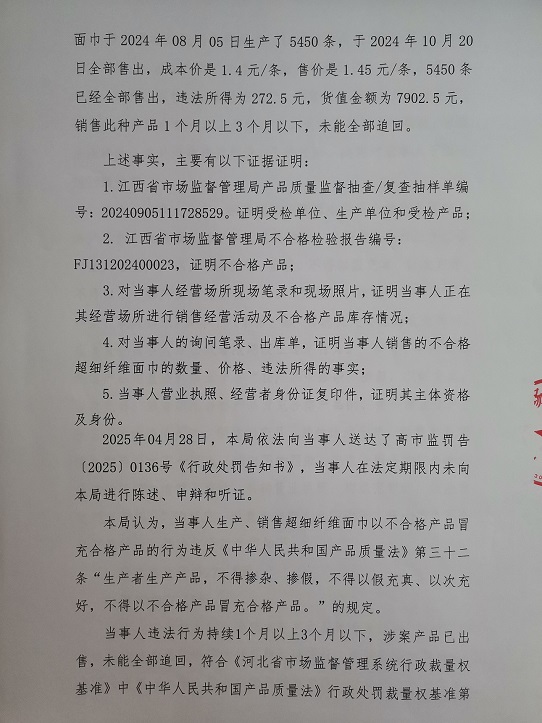 面巾于 2024 年 08 月 05 日生产了 5450 条，于 2024 年 10 月 20 日全部售出，成本价是 1.4 元/条，售价是 1.45 元/条，5450 条已经全部售出，违法所得为 272.5 元，货值金额为 7902.5 元，销售此种产品 1 个月以上 3 个月以下，未能全部追回。

上述事实，主要有以下证据证明：

1. 江西省市场监督管理局产品质量监督抽查/复查抽样单编号：20240905111728529。证明受检单位、生产单位和受检产品；

2. 江西省市场监督管理局不合格检验报告编号：FJ131202400023，证明不合格产品；

3. 对当事人经营场所现场笔录和现场照片，证明当事人正在其经营场所进行销售经营活动及不合格产品库存情况；

4. 对当事人的询问笔录、出库单，证明当事人销售的不合格超细纤维面巾的数量、价格、违法所得的事实；

5. 当事人营业执照、经营者身份证复印件，证明其主体资格及身份。

2025年04月28日，本局依法向当事人送达了高市监罚告〔2025〕0136号《行政处罚告知书》，当事人在法定期限内未向本局进行陈述、申辩和听证。

本局认为，当事人生产、销售超细纤维面巾以不合格产品冒充合格产品的行为违反《中华人民共和国产品质量法》第三十二条“生产者生产产品，不得掺杂、掺假，不得以假充真、以次充好，不得以不合格产品冒充合格产品。”的规定。

当事人违法行为持续1个月以上3个月以下，涉案产品已出售，未能全部追回，符合《河北省市场监督管理系统行政裁量权基准》中《中华人民共和国产品质量法》行政处罚裁量权基准第